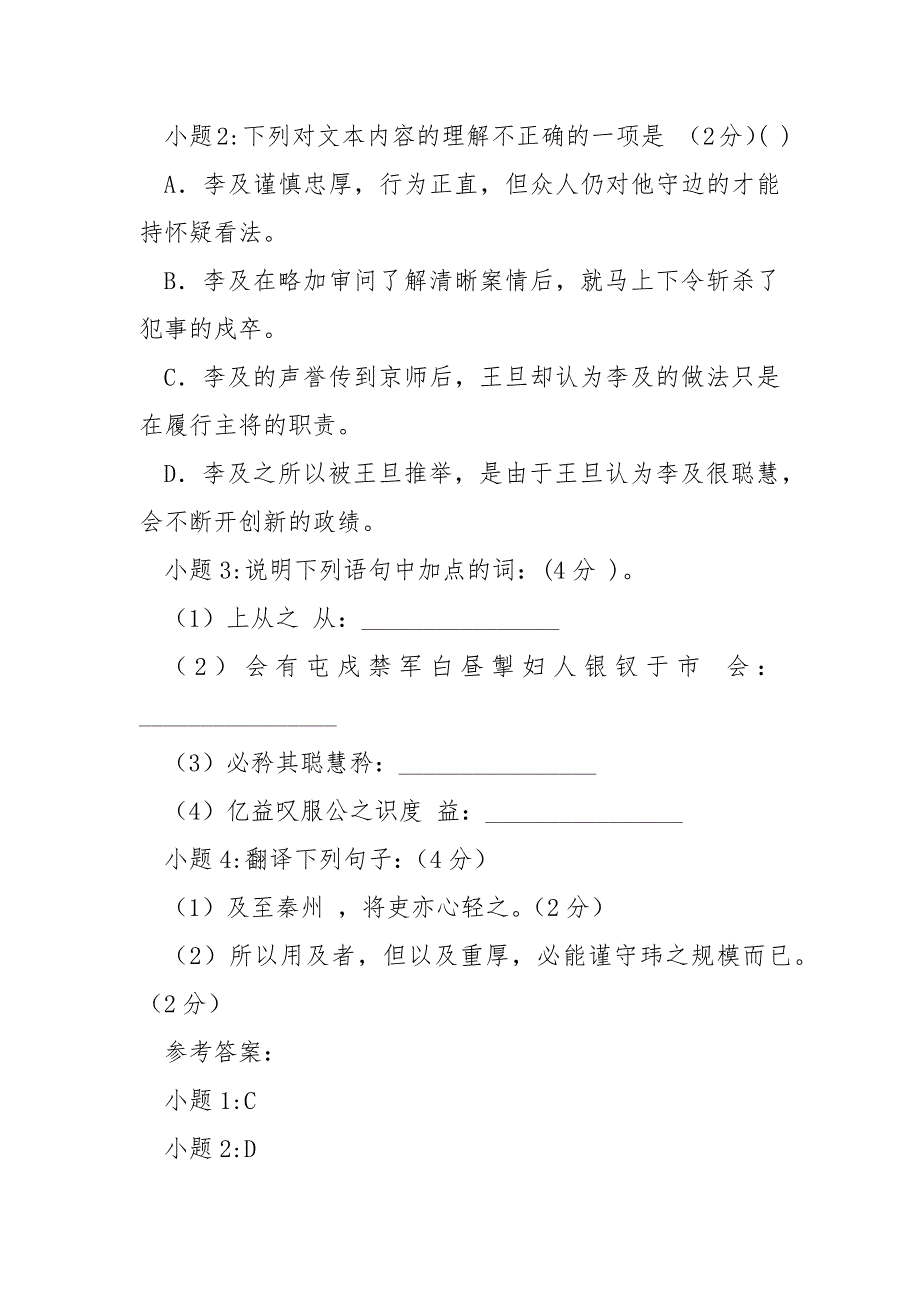 小题2:下列对文本内容的理解不正确的一项是 （2分)( )

A．李及谨慎忠厚，行为正直，但众人仍对他守边的才能持怀疑看法。

B．李及在略加审问了解清晰案情后，就马上下令斩杀了犯事的戍卒。

C．李及的声誉传到京师后，王旦却认为李及的做法只是在履行主将的职责。

D．李及之所以被王旦推举，是由于王旦认为李及很聪慧，会不断开创新的政绩。

小题3:说明下列语句中加点的词：(4分 )。

（1）上从之 从：________________

（2）会有屯戍禁军白昼掣妇人银钗于市 会：________________

（3）必矜其聪慧矜：________________

（4）亿益叹服公之识度 益：________________

小题4:翻译下列句子：(4分）

（1）及至秦州 ，将吏亦心轻之。(2分）

（2）所以用及者，但以及重厚，必能谨守玮之规模而已。（2分）

参考答案：

小题1:C

小题2:D